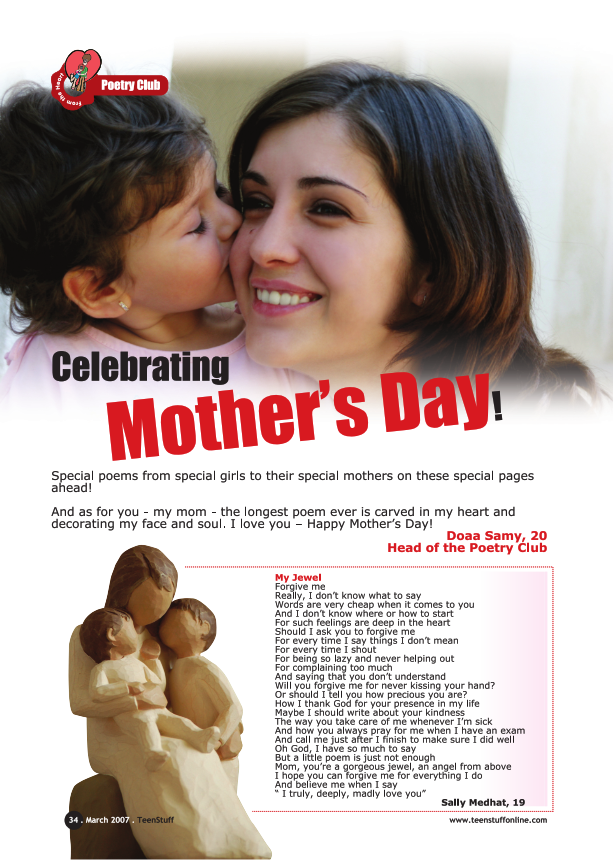 From the Heart
Poetry Club

Celebrating
Mother's Day!

Special poems from special girls to their special mothers on these special pages ahead!

And as for you - my mom - the longest poem ever is carved in my heart and decorating my face and soul. I love you – Happy Mother's Day!

Doaa Samy, 20
Head of the Poetry Club

My Jewel
Forgive me
Really, I don't know what to say
Words are very cheap when it comes to you
And I don't know where or how to start
For such feelings are deep in the heart
Should I ask you to forgive me
For every time I say things I don't mean
For every time I shout
For being so lazy and never helping out
For complaining too much
And saying that you don't understand
Will you forgive me for never kissing your hand?
Or should I tell you how precious you are?
How I thank God for your presence in my life
Maybe I should write about your kindness
The way you take care of me whenever I'm sick
And how you always pray for me when I have an exam
And call me just after I finish to make sure I did well
Oh God, I have so much to say
But a little poem is just not enough
Mom, you're a gorgeous jewel, an angel from above
I hope you can forgive me for everything I do
And believe me when I say
" I truly, deeply, madly love you"

Sally Medhat, 19

34 . March 2007 . TeenStuff

www.teenstuffonline.com